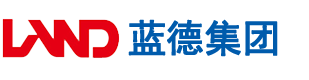 LAND 蓝德集团